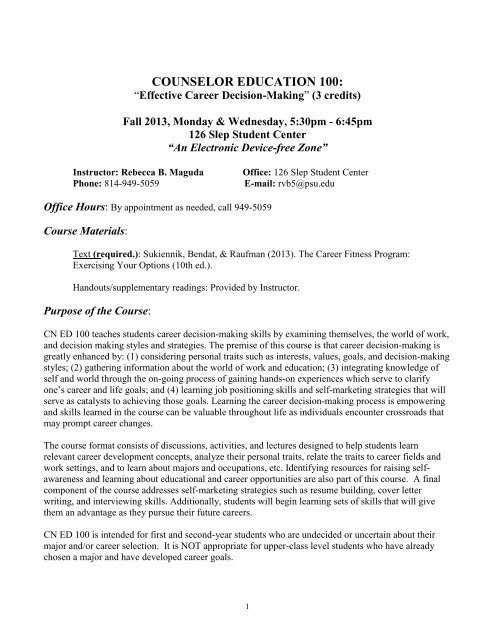 COUNSELOR EDUCATION 100:
"Effective Career Decision-Making" (3 credits)

Fall 2013, Monday & Wednesday, 5:30pm - 6:45pm
126 Slep Student Center
"An Electronic Device-free Zone"

Instructor: Rebecca B. Maguda Office: 126 Slep Student Center
Phone: 814-949-5059 E-mail: rvb5@psu.edu

Office Hours: By appointment as needed, call 949-5059

Course Materials:

Text (required.): Sukiennik, Bendat, & Raufman (2013). The Career Fitness Program: Exercising Your Options (10th ed.).

Handouts/supplementary readings: Provided by Instructor.

Purpose of the Course:

CN ED 100 teaches students career decision-making skills by examining themselves, the world of work, and decision making styles and strategies. The premise of this course is that career decision-making is greatly enhanced by: (1) considering personal traits such as interests, values, goals, and decision-making styles; (2) gathering information about the world of work and education; (3) integrating knowledge of self and world through the on-going process of gaining hands-on experiences which serve to clarify one's career and life goals; and (4) learning job positioning skills and self-marketing strategies that will serve as catalysts to achieving those goals. Learning the career decision-making process is empowering and skills learned in the course can be valuable throughout life as individuals encounter crossroads that may prompt career changes.

The course format consists of discussions, activities, and lectures designed to help students learn relevant career development concepts, analyze their personal traits, relate the traits to career fields and work settings, and to learn about majors and occupations, etc. Identifying resources for raising self-awareness and learning about educational and career opportunities are also part of this course. A final component of the course addresses self-marketing strategies such as resume building, cover letter writing, and interviewing skills. Additionally, students will begin learning sets of skills that will give them an advantage as they pursue their future careers.

CN ED 100 is intended for first and second-year students who are undecided or uncertain about their major and/or career selection. It is NOT appropriate for upper-class level students who have already chosen a major and have developed career goals.

1